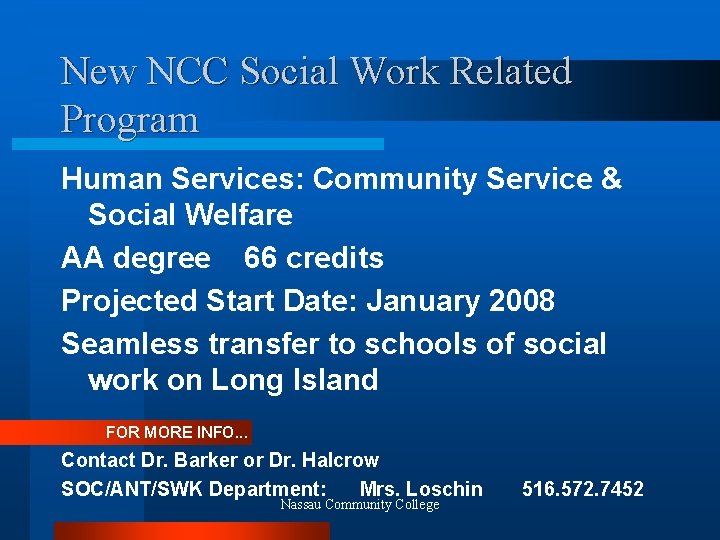 New NCC Social Work Related Program

Human Services: Community Service & Social Welfare

AA degree 66 credits

Projected Start Date: January 2008

Seamless transfer to schools of social work on Long Island

FOR MORE INFO...

Contact Dr. Barker or Dr. Halcrow

SOC/ANT/SWK Department: Mrs. Loschin 516.572.7452

Nassau Community College